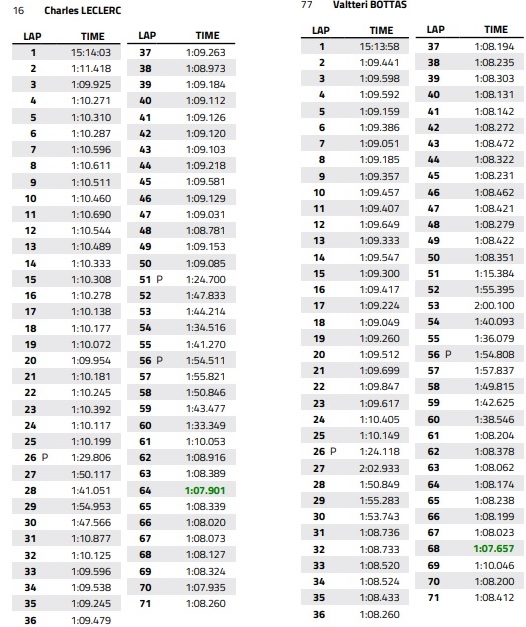 16 Charles LECLERC

| LAP | TIME |
|---|---|
| 1 | 15:14:03 |
| 2 | 1:11.418 |
| 3 | 1:09.925 |
| 4 | 1:10.271 |
| 5 | 1:10.310 |
| 6 | 1:10.287 |
| 7 | 1:10.596 |
| 8 | 1:10.611 |
| 9 | 1:10.511 |
| 10 | 1:10.460 |
| 11 | 1:10.690 |
| 12 | 1:10.544 |
| 13 | 1:10.489 |
| 14 | 1:10.333 |
| 15 | 1:10.308 |
| 16 | 1:10.278 |
| 17 | 1:10.138 |
| 18 | 1:10.177 |
| 19 | 1:10.072 |
| 20 | 1:09.954 |
| 21 | 1:10.181 |
| 22 | 1:10.245 |
| 23 | 1:10.392 |
| 24 | 1:10.117 |
| 25 | 1:10.199 |
| 26 P | 1:29.806 |
| 27 | 1:50.117 |
| 28 | 1:41.051 |
| 29 | 1:54.953 |
| 30 | 1:47.566 |
| 31 | 1:10.877 |
| 32 | 1:10.125 |
| 33 | 1:09.596 |
| 34 | 1:09.538 |
| 35 | 1:09.245 |
| 36 | 1:09.479 |

| LAP | TIME |
|---|---|
| 37 | 1:09.263 |
| 38 | 1:08.973 |
| 39 | 1:09.184 |
| 40 | 1:09.112 |
| 41 | 1:09.126 |
| 42 | 1:09.120 |
| 43 | 1:09.103 |
| 44 | 1:09.218 |
| 45 | 1:09.581 |
| 46 | 1:09.129 |
| 47 | 1:09.031 |
| 48 | 1:08.781 |
| 49 | 1:09.153 |
| 50 | 1:09.085 |
| 51 P | 1:24.700 |
| 52 | 1:47.833 |
| 53 | 1:44.214 |
| 54 | 1:34.516 |
| 55 | 1:41.270 |
| 56 P | 1:54.511 |
| 57 | 1:55.821 |
| 58 | 1:50.846 |
| 59 | 1:43.477 |
| 60 | 1:33.349 |
| 61 | 1:10.053 |
| 62 | 1:08.916 |
| 63 | 1:08.389 |
| 64 | 1:07.901 |
| 65 | 1:08.339 |
| 66 | 1:08.020 |
| 67 | 1:08.073 |
| 68 | 1:08.127 |
| 69 | 1:08.324 |
| 70 | 1:07.935 |
| 71 | 1:08.260 |

77 Valtteri BOTTAS

| LAP | TIME |
|---|---|
| 1 | 15:13:58 |
| 2 | 1:09.441 |
| 3 | 1:09.598 |
| 4 | 1:09.592 |
| 5 | 1:09.159 |
| 6 | 1:09.386 |
| 7 | 1:09.051 |
| 8 | 1:09.185 |
| 9 | 1:09.357 |
| 10 | 1:09.457 |
| 11 | 1:09.407 |
| 12 | 1:09.649 |
| 13 | 1:09.333 |
| 14 | 1:09.547 |
| 15 | 1:09.300 |
| 16 | 1:09.417 |
| 17 | 1:09.224 |
| 18 | 1:09.049 |
| 19 | 1:09.260 |
| 20 | 1:09.512 |
| 21 | 1:09.699 |
| 22 | 1:09.847 |
| 23 | 1:09.617 |
| 24 | 1:10.405 |
| 25 | 1:10.149 |
| 26 P | 1:24.118 |
| 27 | 2:02.933 |
| 28 | 1:50.849 |
| 29 | 1:55.283 |
| 30 | 1:53.743 |
| 31 | 1:08.736 |
| 32 | 1:08.733 |
| 33 | 1:08.520 |
| 34 | 1:08.524 |
| 35 | 1:08.433 |
| 36 | 1:08.260 |

| LAP | TIME |
|---|---|
| 37 | 1:08.194 |
| 38 | 1:08.235 |
| 39 | 1:08.303 |
| 40 | 1:08.131 |
| 41 | 1:08.142 |
| 42 | 1:08.272 |
| 43 | 1:08.472 |
| 44 | 1:08.322 |
| 45 | 1:08.231 |
| 46 | 1:08.462 |
| 47 | 1:08.421 |
| 48 | 1:08.279 |
| 49 | 1:08.422 |
| 50 | 1:08.351 |
| 51 | 1:15.384 |
| 52 | 1:55.395 |
| 53 | 2:00.100 |
| 54 | 1:40.093 |
| 55 | 1:36.079 |
| 56 P | 1:54.808 |
| 57 | 1:57.837 |
| 58 | 1:49.815 |
| 59 | 1:42.625 |
| 60 | 1:38.546 |
| 61 | 1:08.204 |
| 62 | 1:08.378 |
| 63 | 1:08.062 |
| 64 | 1:08.174 |
| 65 | 1:08.238 |
| 66 | 1:08.199 |
| 67 | 1:08.023 |
| 68 | 1:07.657 |
| 69 | 1:10.046 |
| 70 | 1:08.200 |
| 71 | 1:08.412 |